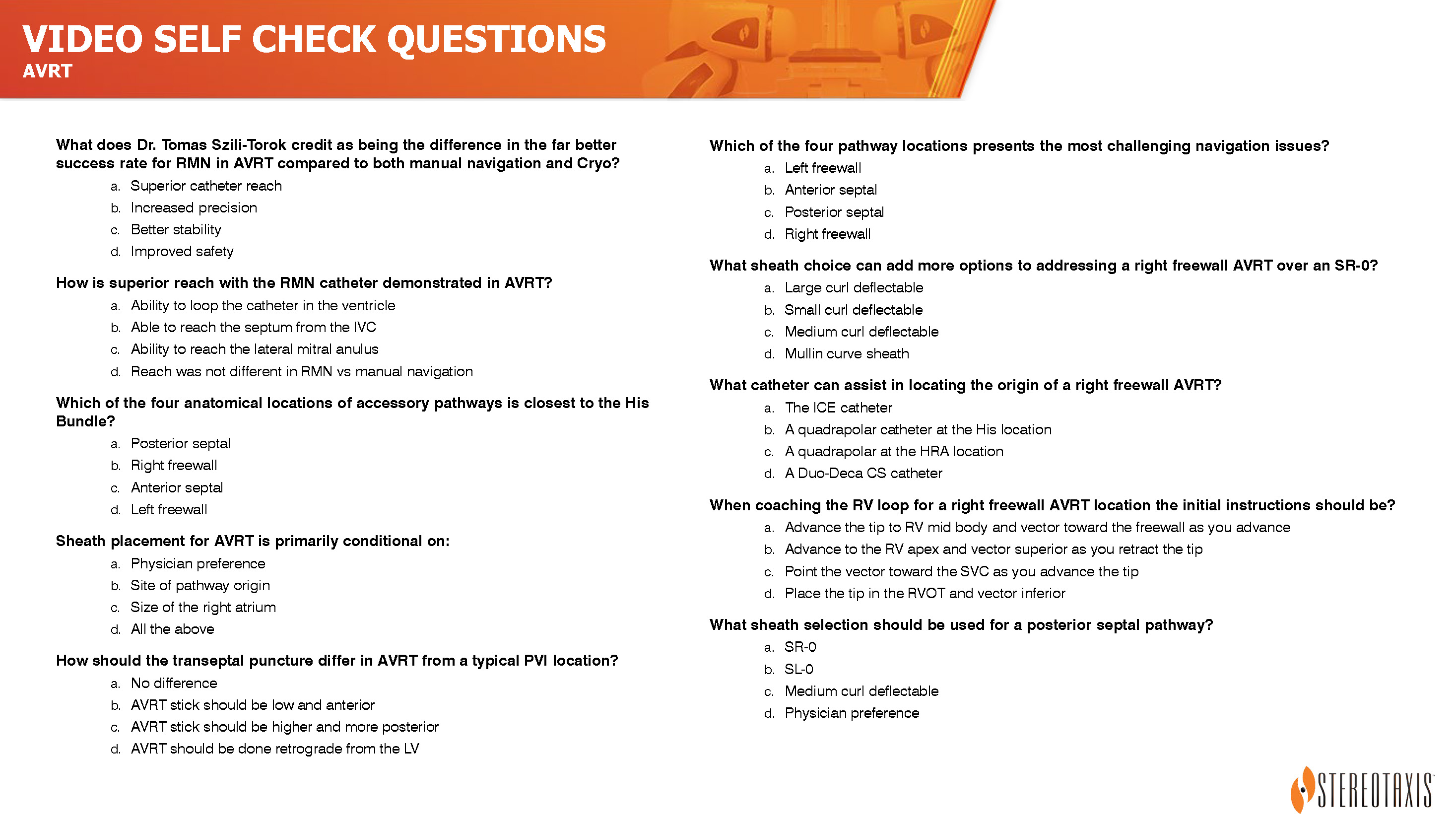 VIDEO SELF CHECK QUESTIONS
AVRT

What does Dr. Tomas Szili-Torok credit as being the difference in the far better success rate for RMN in AVRT compared to both manual navigation and Cryo?
a. Superior catheter reach
b. Increased precision
c. Better stability
d. Improved safety

How is superior reach with the RMN catheter demonstrated in AVRT?
a. Ability to loop the catheter in the ventricle
b. Able to reach the septum from the IVC
c. Ability to reach the lateral mitral anulus
d. Reach was not different in RMN vs manual navigation

Which of the four anatomical locations of accessory pathways is closest to the His Bundle?
a. Posterior septal
b. Right freewall
c. Anterior septal
d. Left freewall

Sheath placement for AVRT is primarily conditional on:
a. Physician preference
b. Site of pathway origin
c. Size of the right atrium
d. All the above

How should the transeptal puncture differ in AVRT from a typical PVI location?
a. No difference
b. AVRT stick should be low and anterior
c. AVRT stick should be higher and more posterior
d. AVRT should be done retrograde from the LV

Which of the four pathway locations presents the most challenging navigation issues?
a. Left freewall
b. Anterior septal
c. Posterior septal
d. Right freewall

What sheath choice can add more options to addressing a right freewall AVRT over an SR-0?
a. Large curl deflectable
b. Small curl deflectable
c. Medium curl deflectable
d. Mullin curve sheath

What catheter can assist in locating the origin of a right freewall AVRT?
a. The ICE catheter
b. A quadrapolar catheter at the His location
c. A quadrapolar at the HRA location
d. A Duo-Deca CS catheter

When coaching the RV loop for a right freewall AVRT location the initial instructions should be?
a. Advance the tip to RV mid body and vector toward the freewall as you advance
b. Advance to the RV apex and vector superior as you retract the tip
c. Point the vector toward the SVC as you advance the tip
d. Place the tip in the RVOT and vector inferior

What sheath selection should be used for a posterior septal pathway?
a. SR-0
b. SL-0
c. Medium curl deflectable
d. Physician preference

STEREOTAXIS